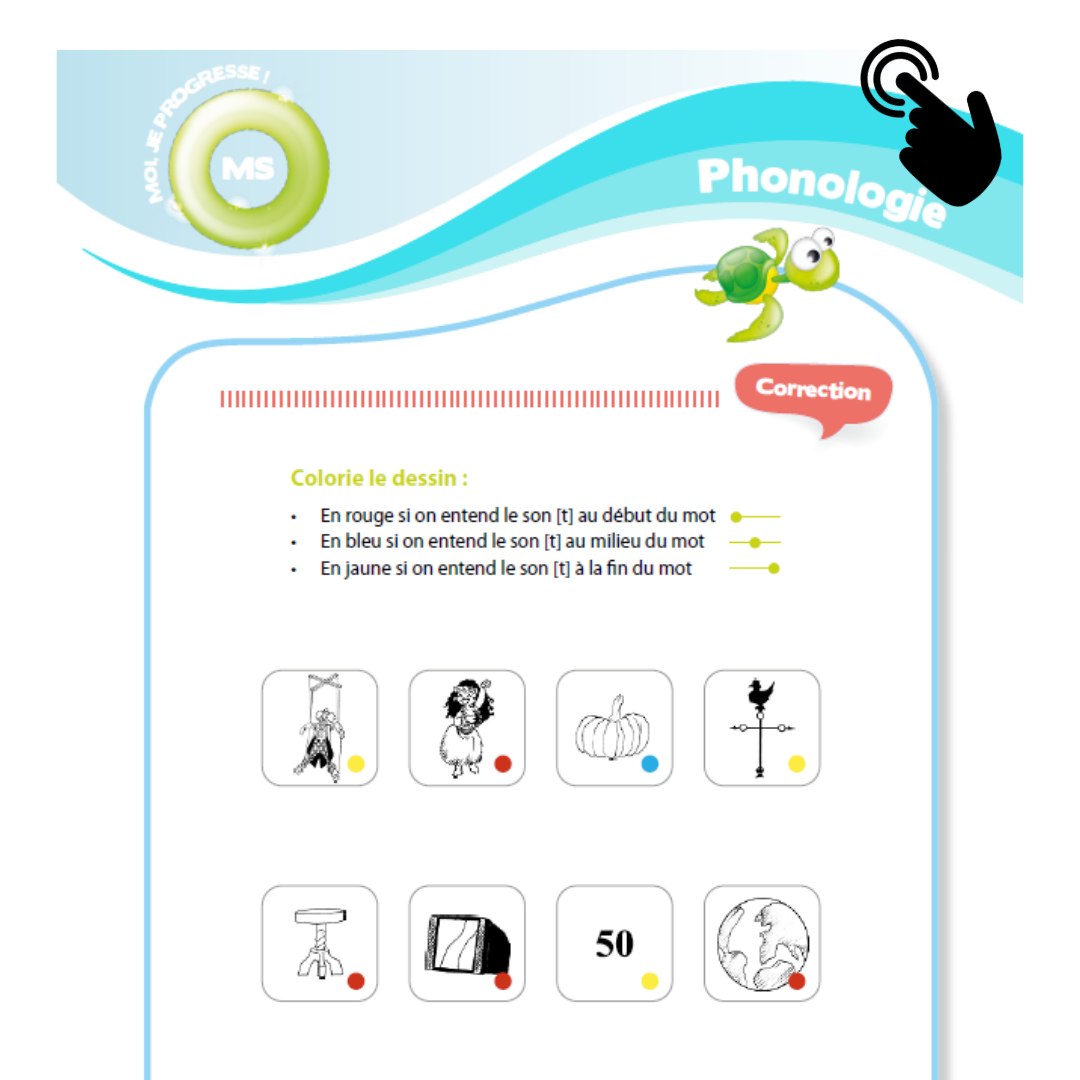 MOI, JE PROGRESSE !
MS

Phonologie

Correction

Colorie le dessin :

• En rouge si on entend le son [t] au début du mot
• En bleu si on entend le son [t] au milieu du mot
• En jaune si on entend le son [t] à la fin du mot

50